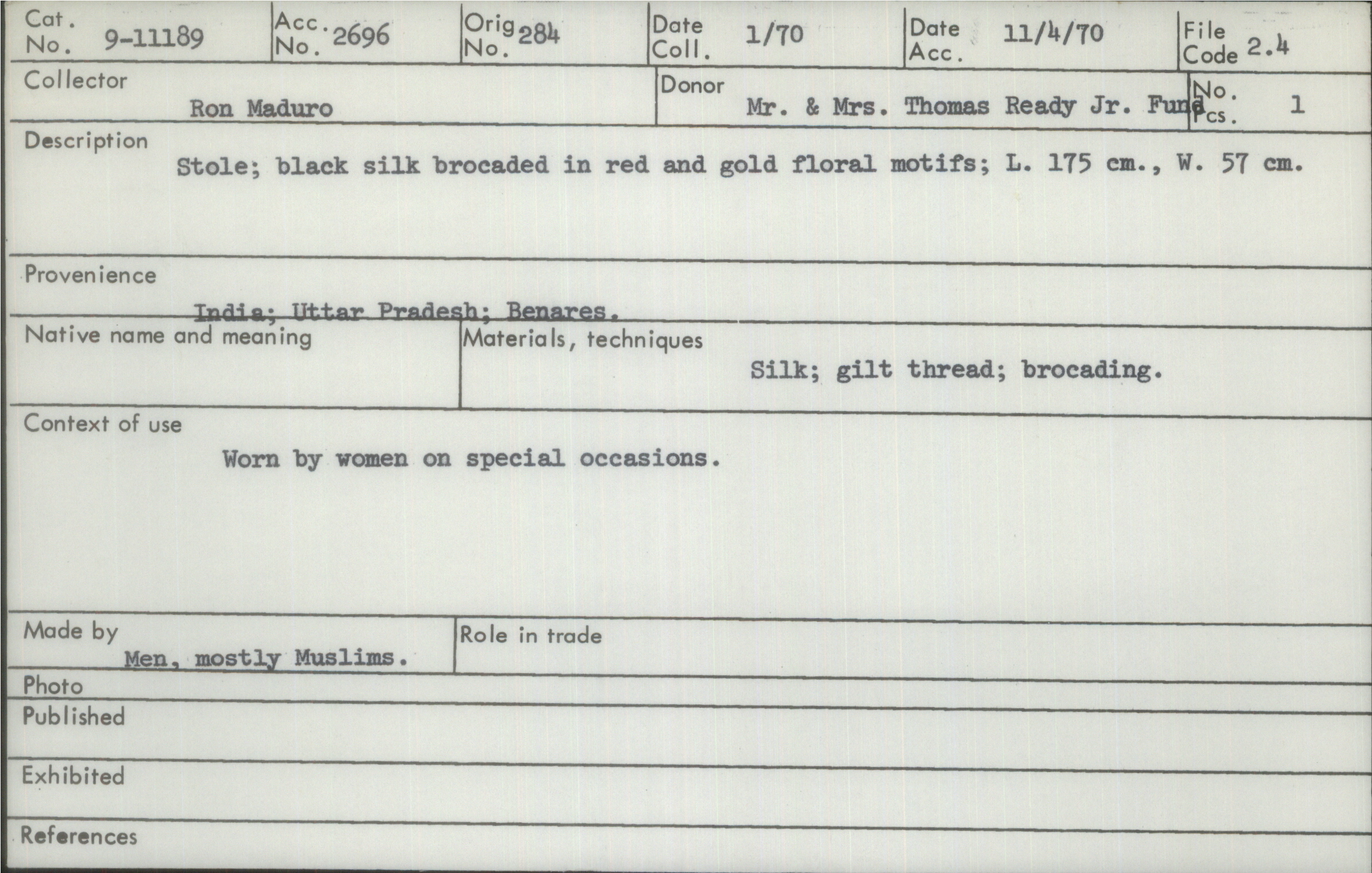 Cat. No. 9-11189

Acc. No. 2696

Orig No. 284

Date Coll. 1/70

Date Acc. 11/4/70

File Code 2.4

Collector
Ron Maduro

Donor
Mr. & Mrs. Thomas Ready Jr. Fund

No. Pcs. 1

Description
Stole; black silk brocaded in red and gold floral motifs; L. 175 cm., W. 57 cm.

Provenience
India; Uttar Pradesh; Benares.

Native name and meaning

Materials, techniques
Silk; gilt thread; brocading.

Context of use
Worn by women on special occasions.

Made by
Men, mostly Muslims.

Role in trade

Photo

Published

Exhibited

References